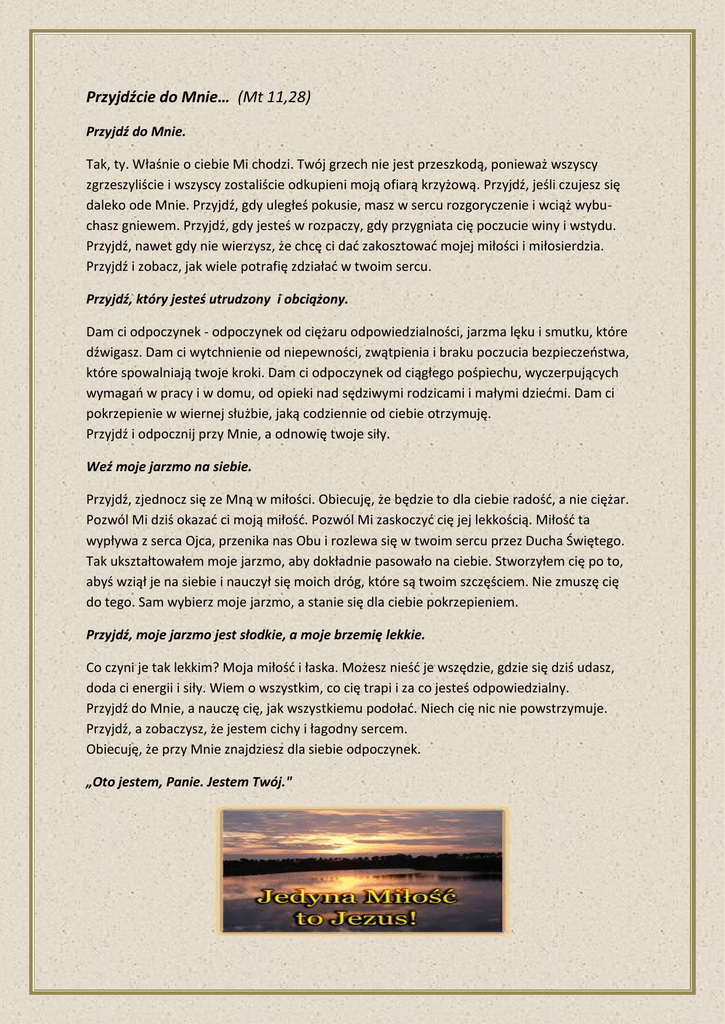 Przyjdźcie do Mnie… (Mt 11,28)

Przyjdź do Mnie.

Tak, ty. Właśnie o ciebie Mi chodzi. Twój grzech nie jest przeszkodą, ponieważ wszyscy zgrzeszyliście i wszyscy zostaliście odkupieni moją ofiarą krzyżową. Przyjdź, jeśli czujesz się daleko ode Mnie. Przyjdź, gdy uległeś pokusie, masz w sercu rozgoryczenie i wciąż wybuchasz gniewem. Przyjdź, gdy jesteś w rozpaczy, gdy przygniata cię poczucie winy i wstydu. Przyjdź, nawet gdy nie wierzysz, że chcę ci dać zakosztować mojej miłości i miłosierdzia. Przyjdź i zobacz, jak wiele potrafię zdziałać w twoim sercu.

Przyjdź, który jesteś utrudzony i obciążony.

Dam ci odpoczynek - odpoczynek od ciężaru odpowiedzialności, jarzma lęku i smutku, które dźwigasz. Dam ci wytchnienie od niepewności, zwątpienia i braku poczucia bezpieczeństwa, które spowalniają twoje kroki. Dam ci odpoczynek od ciągłego pośpiechu, wyczerpujących wymagań w pracy i w domu, od opieki nad sędziwymi rodzicami i małymi dziećmi. Dam ci pokrzepienie w wiernej służbie, jaką codziennie od ciebie otrzymuję.
Przyjdź i odpocznij przy Mnie, a odnowię twoje siły.

Weź moje jarzmo na siebie.

Przyjdź, zjednocz się ze Mną w miłości. Obiecuję, że będzie to dla ciebie radość, a nie ciężar. Pozwól Mi dziś okazać ci moją miłość. Pozwól Mi zaskoczyć cię jej lekkością. Miłość ta wypływa z serca Ojca, przenika nas Obu i rozlewa się w twoim sercu przez Ducha Świętego. Tak ukształtowałem moje jarzmo, aby dokładnie pasowało na ciebie. Stworzyłem cię po to, abyś wziął je na siebie i nauczył się moich dróg, które są twoim szczęściem. Nie zmuszę cię do tego. Sam wybierz moje jarzmo, a stanie się dla ciebie pokrzepieniem.

Przyjdź, moje jarzmo jest słodkie, a moje brzemię lekkie.

Co czyni je tak lekkim? Moja miłość i łaska. Możesz nieść je wszędzie, gdzie się dziś udasz, doda ci energii i siły. Wiem o wszystkim, co cię trapi i za co jesteś odpowiedzialny.
Przyjdź do Mnie, a nauczę cię, jak wszystkiemu podołać. Niech cię nic nie powstrzymuje.
Przyjdź, a zobaczysz, że jestem cichy i łagodny sercem.
Obiecuję, że przy Mnie znajdziesz dla siebie odpoczynek.

„Oto jestem, Panie. Jestem Twój."

Jedyna Miłość to Jezus!